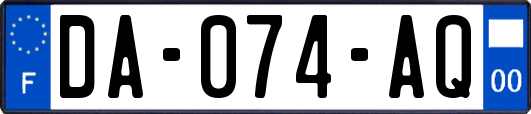 F

DA-074-AQ

00